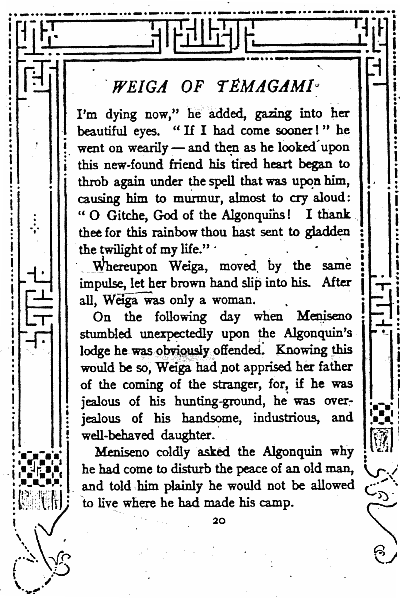 WEIGA OF TEMAGAMI

I'm dying now," he added, gazing into her beautiful eyes. "If I had come sooner!" he went on wearily — and then as he looked upon this new-found friend his tired heart began to throb again under the spell that was upon him, causing him to murmur, almost to cry aloud: "O Gitche, God of the Algonquins! I thank thee for this rainbow thou hast sent to gladden the twilight of my life."

Whereupon Weiga, moved by the same impulse, let her brown hand slip into his. After all, Weiga was only a woman.

On the following day when Meniseno stumbled unexpectedly upon the Algonquin's lodge he was obviously offended. Knowing this would be so, Weiga had not apprised her father of the coming of the stranger, for, if he was jealous of his hunting-ground, he was over-jealous of his handsome, industrious, and well-behaved daughter.

Meniseno coldly asked the Algonquin why he had come to disturb the peace of an old man, and told him plainly he would not be allowed to live where he had made his camp.

20